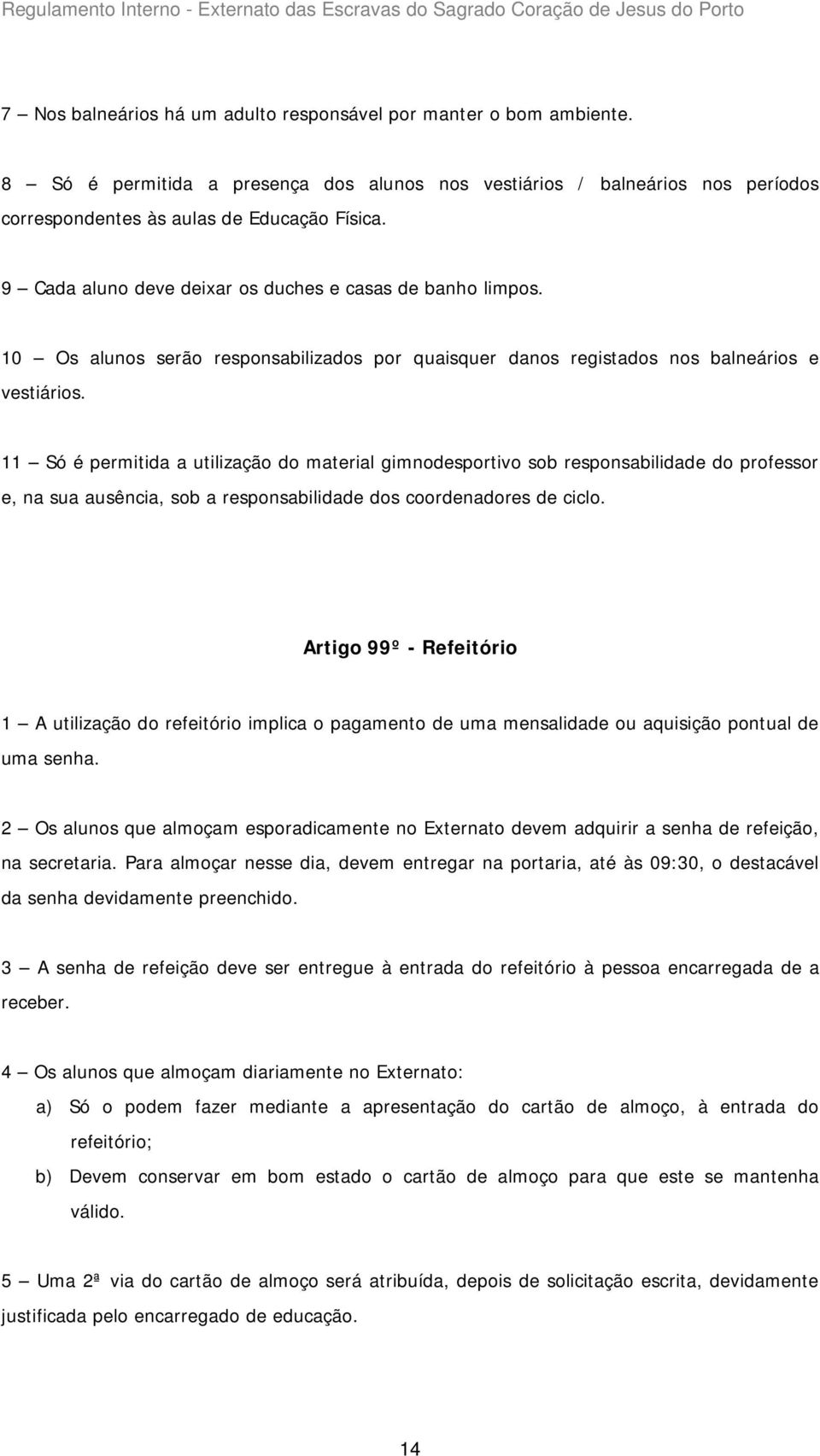 Regulamento Interno - Externato das Escravas do Sagrado Coração de Jesus do Porto

7 — Nos balneários há um adulto responsável por manter o bom ambiente.

8 — Só é permitida a presença dos alunos nos vestiários / balneários nos períodos correspondentes às aulas de Educação Física.

9 — Cada aluno deve deixar os duches e casas de banho limpos.

10 — Os alunos serão responsabilizados por quaisquer danos registados nos balneários e vestiários.

11 — Só é permitida a utilização do material gimnodesportivo sob responsabilidade do professor e, na sua ausência, sob a responsabilidade dos coordenadores de ciclo.

Artigo 99º - Refeitório

1 — A utilização do refeitório implica o pagamento de uma mensalidade ou aquisição pontual de uma senha.

2 — Os alunos que almoçam esporadicamente no Externato devem adquirir a senha de refeição, na secretaria. Para almoçar nesse dia, devem entregar na portaria, até às 09:30, o destacável da senha devidamente preenchido.

3 — A senha de refeição deve ser entregue à entrada do refeitório à pessoa encarregada de a receber.

4 — Os alunos que almoçam diariamente no Externato:

a) Só o podem fazer mediante a apresentação do cartão de almoço, à entrada do refeitório;

b) Devem conservar em bom estado o cartão de almoço para que este se mantenha válido.

5 — Uma 2ª via do cartão de almoço será atribuída, depois de solicitação escrita, devidamente justificada pelo encarregado de educação.

14